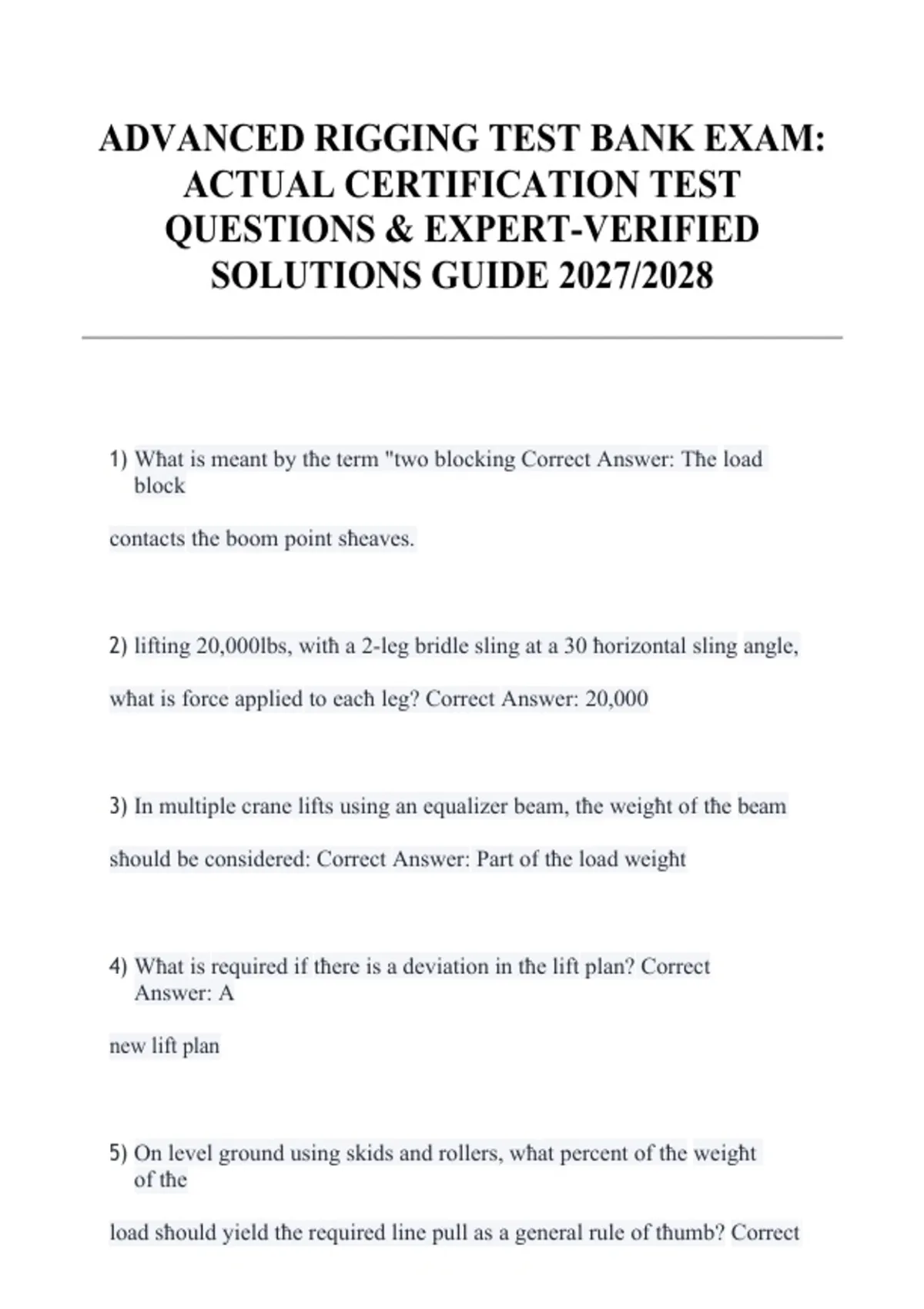 ADVANCED RIGGING TEST BANK EXAM: ACTUAL CERTIFICATION TEST QUESTIONS & EXPERT-VERIFIED SOLUTIONS GUIDE 2027/2028

1) What is meant by the term "two blocking Correct Answer: The load block

contacts the boom point sheaves.

2) lifting 20,000lbs, with a 2-leg bridle sling at a 30 horizontal sling angle,

what is force applied to each leg? Correct Answer: 20,000

3) In multiple crane lifts using an equalizer beam, the weight of the beam

should be considered: Correct Answer: Part of the load weight

4) What is required if there is a deviation in the lift plan? Correct Answer: A

new lift plan

5) On level ground using skids and rollers, what percent of the weight of the

load should yield the required line pull as a general rule of thumb? Correct